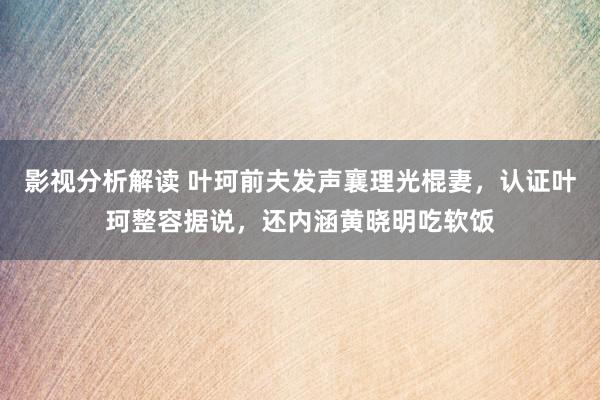 影视分析解读 叶珂前夫发声襄理光棍妻，认证叶珂整容据说，还内涵黄晓明吃软饭